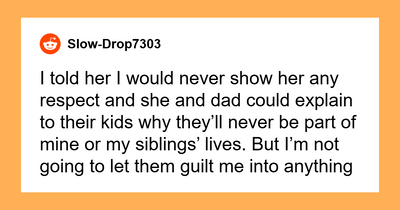 Slow-Drop7303

I told her I would never show her any respect and she and dad could explain to their kids why they'll never be part of mine or my siblings' lives. But I'm not going to let them guilt me into anything